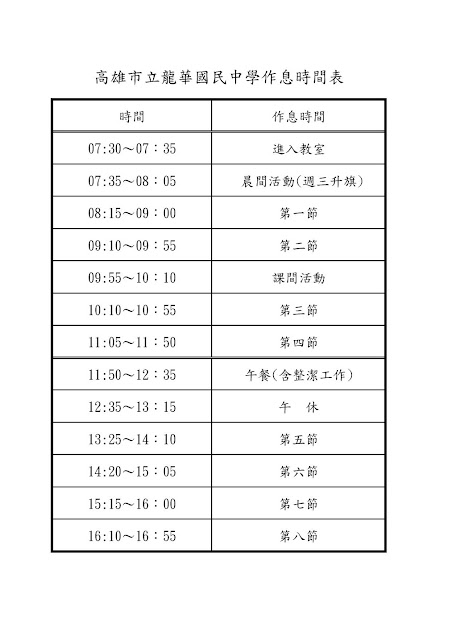 高雄市立龍華國民中學作息時間表

| 時間 | 作息時間 |
|---|---|
| 07:30～07：35 | 進入教室 |
| 07:35～08：05 | 晨間活動(週三升旗) |
| 08:15～09：00 | 第一節 |
| 09:10～09：55 | 第二節 |
| 09:55～10：10 | 課間活動 |
| 10:10～10：55 | 第三節 |
| 11:05～11：50 | 第四節 |
| 11:50～12：35 | 午餐(含整潔工作) |
| 12:35～13：15 | 午　休 |
| 13:25～14：10 | 第五節 |
| 14:20～15：05 | 第六節 |
| 15:15～16：00 | 第七節 |
| 16:10～16：55 | 第八節 |